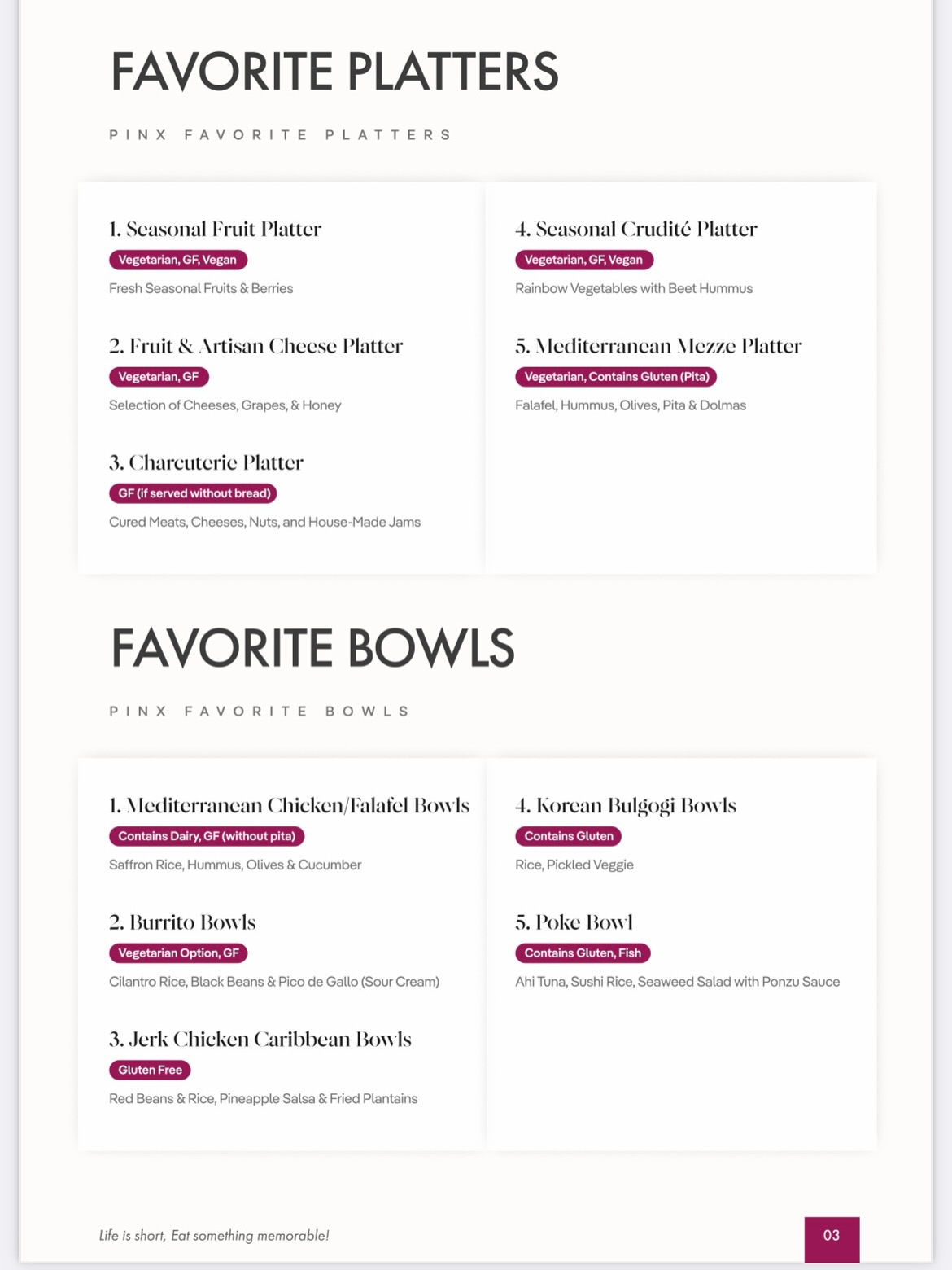 FAVORITE PLATTERS

PINX FAVORITE PLATTERS

1. Seasonal Fruit Platter

Vegetarian, GF, Vegan

Fresh Seasonal Fruits & Berries

2. Fruit & Artisan Cheese Platter

Vegetarian, GF

Selection of Cheeses, Grapes, & Honey

3. Charcuterie Platter

GF (if served without bread)

Cured Meats, Cheeses, Nuts, and House-Made Jams

4. Seasonal Crudité Platter

Vegetarian, GF, Vegan

Rainbow Vegetables with Beet Hummus

5. Mediterranean Mezze Platter

Vegetarian, Contains Gluten (Pita)

Falafel, Hummus, Olives, Pita & Dolmas

FAVORITE BOWLS

PINX FAVORITE BOWLS

1. Mediterranean Chicken/Falafel Bowls

Contains Dairy, GF (without pita)

Saffron Rice, Hummus, Olives & Cucumber

2. Burrito Bowls

Vegetarian Option, GF

Cilantro Rice, Black Beans & Pico de Gallo (Sour Cream)

3. Jerk Chicken Caribbean Bowls

Gluten Free

Red Beans & Rice, Pineapple Salsa & Fried Plantains

4. Korean Bulgogi Bowls

Contains Gluten

Rice, Pickled Veggie

5. Poke Bowl

Contains Gluten, Fish

Ahi Tuna, Sushi Rice, Seaweed Salad with Ponzu Sauce

Life is short, Eat something memorable!

03